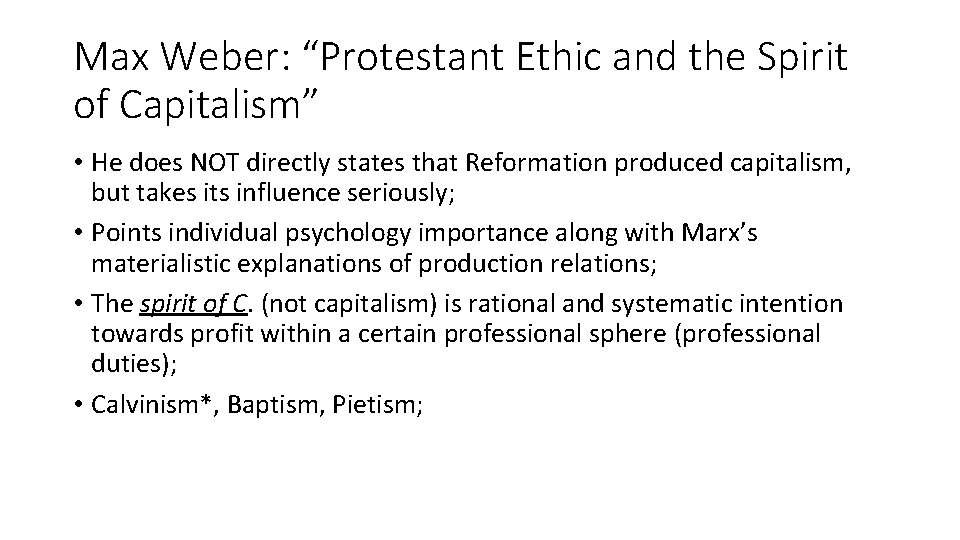 Max Weber: “Protestant Ethic and the Spirit of Capitalism”

• He does NOT directly states that Reformation produced capitalism, but takes its influence seriously;

• Points individual psychology importance along with Marx’s materialistic explanations of production relations;

• The spirit of C. (not capitalism) is rational and systematic intention towards profit within a certain professional sphere (professional duties);

• Calvinism*, Baptism, Pietism;